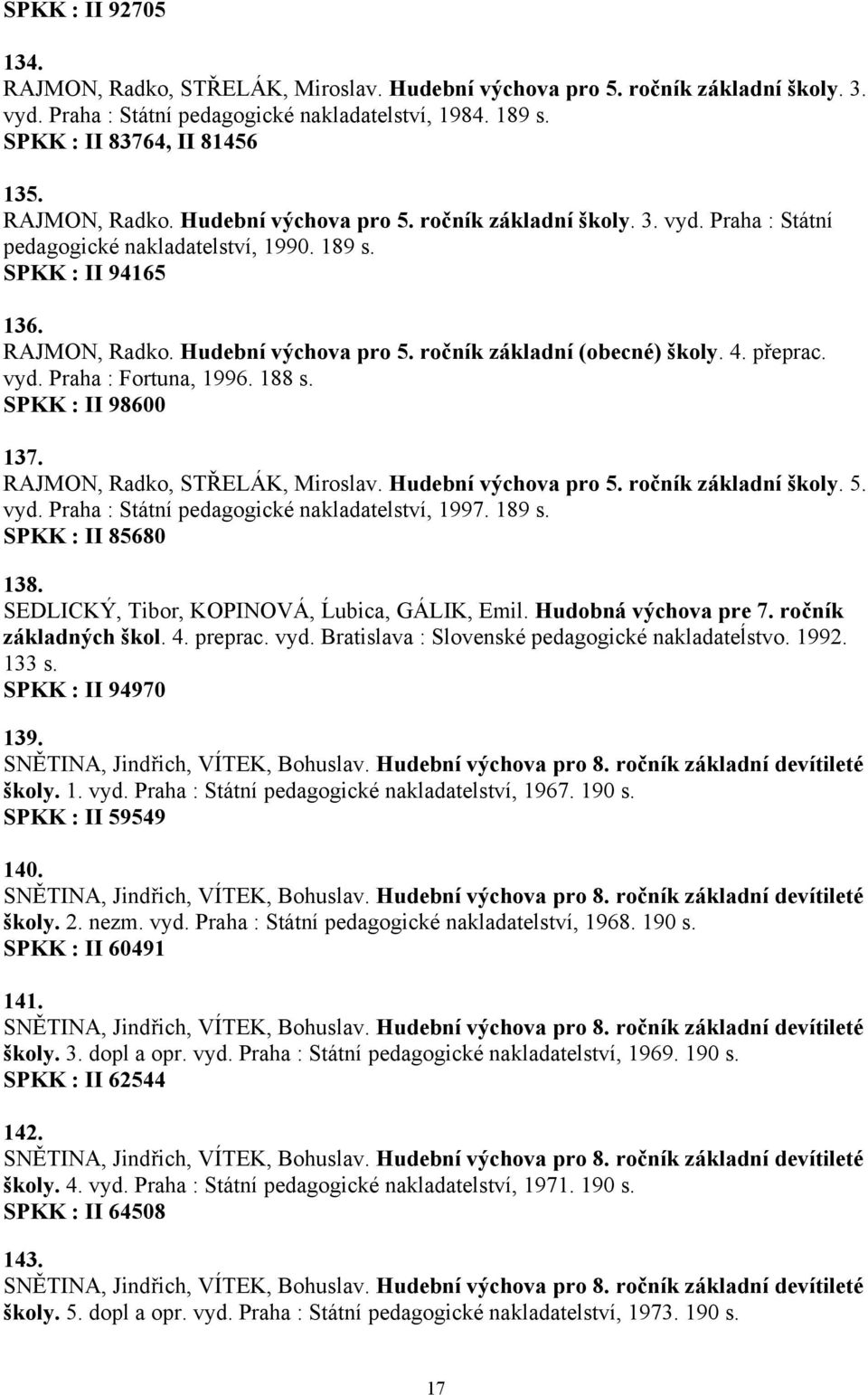 SPKK : II 92705

134.
RAJMON, Radko, STŘELÁK, Miroslav. Hudební výchova pro 5. ročník základní školy. 3. vyd. Praha : Státní pedagogické nakladatelství, 1984. 189 s.
SPKK : II 83764, II 81456

135.
RAJMON, Radko. Hudební výchova pro 5. ročník základní školy. 3. vyd. Praha : Státní pedagogické nakladatelství, 1990. 189 s.
SPKK : II 94165

136.
RAJMON, Radko. Hudební výchova pro 5. ročník základní (obecné) školy. 4. přeprac. vyd. Praha : Fortuna, 1996. 188 s.
SPKK : II 98600

137.
RAJMON, Radko, STŘELÁK, Miroslav. Hudební výchova pro 5. ročník základní školy. 5. vyd. Praha : Státní pedagogické nakladatelství, 1997. 189 s.
SPKK : II 85680

138.
SEDLICKÝ, Tibor, KOPINOVÁ, Ľubica, GÁLIK, Emil. Hudobná výchova pre 7. ročník základných škol. 4. preprac. vyd. Bratislava : Slovenské pedagogické nakladateľstvo. 1992. 133 s.
SPKK : II 94970

139.
SNĚTINA, Jindřich, VÍTEK, Bohuslav. Hudební výchova pro 8. ročník základní devítileté školy. 1. vyd. Praha : Státní pedagogické nakladatelství, 1967. 190 s.
SPKK : II 59549

140.
SNĚTINA, Jindřich, VÍTEK, Bohuslav. Hudební výchova pro 8. ročník základní devítileté školy. 2. nezm. vyd. Praha : Státní pedagogické nakladatelství, 1968. 190 s.
SPKK : II 60491

141.
SNĚTINA, Jindřich, VÍTEK, Bohuslav. Hudební výchova pro 8. ročník základní devítileté školy. 3. dopl a opr. vyd. Praha : Státní pedagogické nakladatelství, 1969. 190 s.
SPKK : II 62544

142.
SNĚTINA, Jindřich, VÍTEK, Bohuslav. Hudební výchova pro 8. ročník základní devítileté školy. 4. vyd. Praha : Státní pedagogické nakladatelství, 1971. 190 s.
SPKK : II 64508

143.
SNĚTINA, Jindřich, VÍTEK, Bohuslav. Hudební výchova pro 8. ročník základní devítileté školy. 5. dopl a opr. vyd. Praha : Státní pedagogické nakladatelství, 1973. 190 s.

17